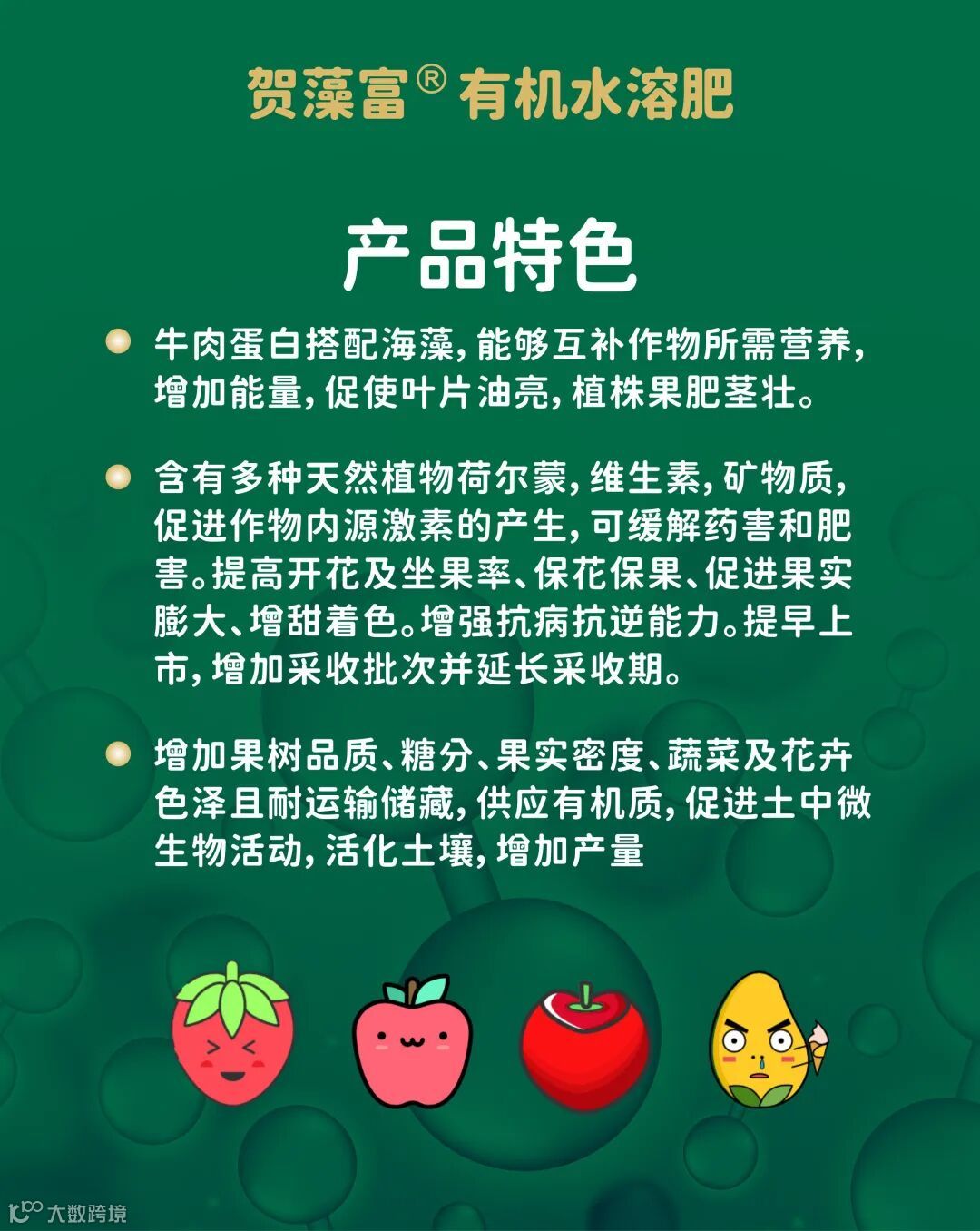 贺藻富® 有机水溶肥

产品特色

• 牛肉蛋白搭配海藻,能够互补作物所需营养,增加能量,促使叶片油亮,植株果肥茎壮。

• 含有多种天然植物荷尔蒙,维生素,矿物质,促进作物内源激素的产生,可缓解药害和肥害。提高开花及坐果率、保花保果、促进果实膨大、增甜着色。增强抗病抗逆能力。提早上市,增加采收批次并延长采收期。

• 增加果树品质、糖分、果实密度、蔬菜及花卉色泽且耐运输储藏,供应有机质,促进土中微生物活动,活化土壤,增加产量

大数跨境